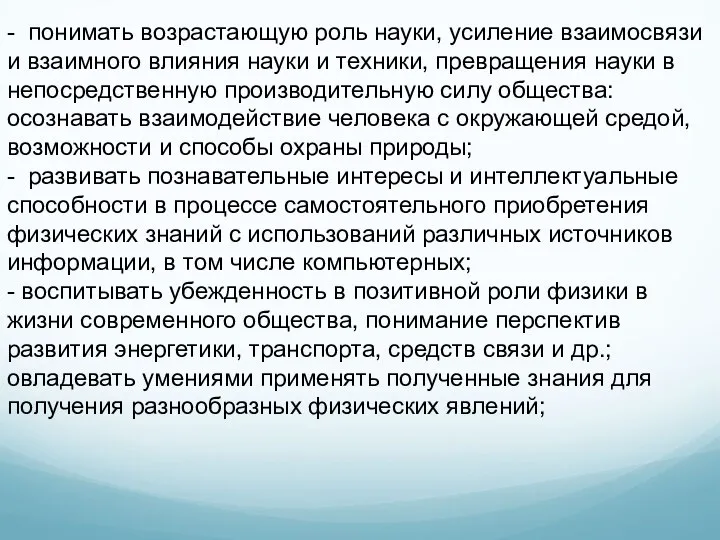 - понимать возрастающую роль науки, усиление взаимосвязи и взаимного влияния науки и техники, превращения науки в непосредственную производительную силу общества: осознавать взаимодействие человека с окружающей средой, возможности и способы охраны природы;
- развивать познавательные интересы и интеллектуальные способности в процессе самостоятельного приобретения физических знаний с использований различных источников информации, в том числе компьютерных;
- воспитывать убежденность в позитивной роли физики в жизни современного общества, понимание перспектив развития энергетики, транспорта, средств связи и др.; овладевать умениями применять полученные знания для получения разнообразных физических явлений;